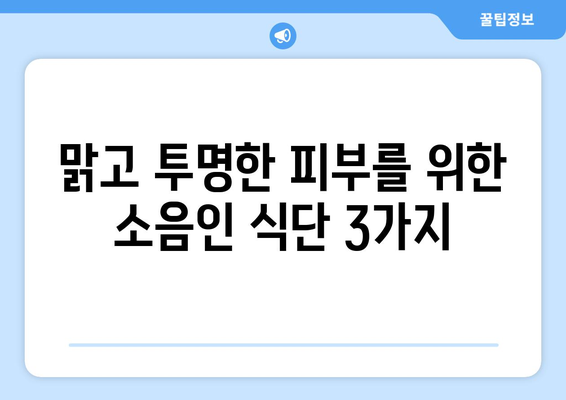 꿀팁정보

맑고 투명한 피부를 위한 소음인 식단 3가지